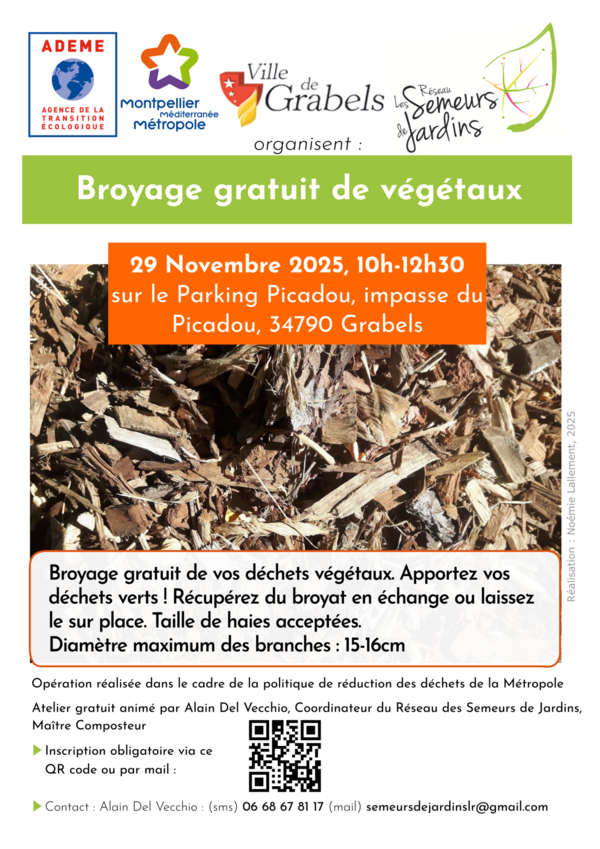 ADEME
AGENCE DE LA TRANSITION ÉCOLOGIQUE

Montpellier Méditerranée Métropole

Ville de Grabels

Réseau Les Semeurs de Jardins

organisent :

Broyage gratuit de végétaux

29 Novembre 2025, 10h-12h30
sur le Parking Picadou, impasse du Picadou, 34790 Grabels

Réalisation : Noémie Lallement, 2025

Broyage gratuit de vos déchets végétaux. Apportez vos déchets verts ! Récupérez du broyat en échange ou laissez le sur place. Taille de haies acceptées.
Diamètre maximum des branches : 15-16cm

Opération réalisée dans le cadre de la politique de réduction des déchets de la Métropole

Atelier gratuit animé par Alain Del Vecchio, Coordinateur du Réseau des Semeurs de Jardins, Maître Composteur

Inscription obligatoire via ce QR code ou par mail :

Contact : Alain Del Vecchio : (sms) 06 68 67 81 17 (mail) semeursdejardinslr@gmail.com